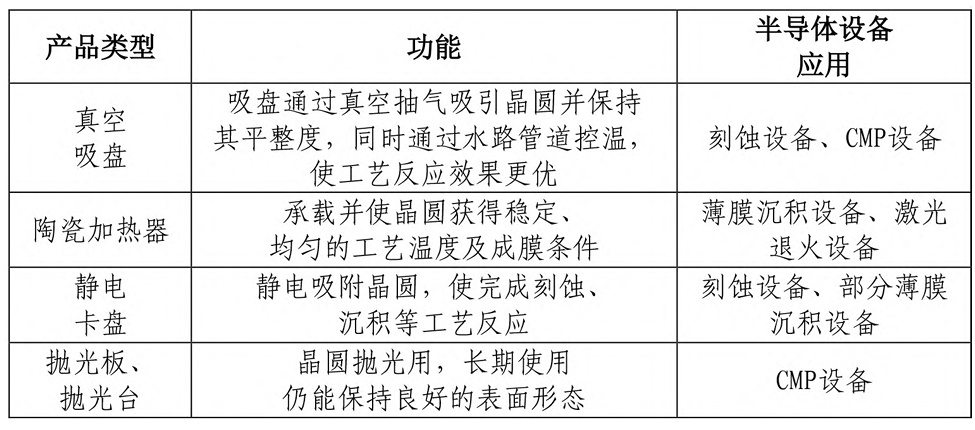 | 产品类型 | 功能 | 半导体设备应用 |
|---|---|---|
| 真空吸盘 | 吸盘通过真空抽气吸引晶圆并保持其平整度，同时通过水路管道控温，使工艺反应效果更优 | 刻蚀设备、CMP设备 |
| 陶瓷加热器 | 承载并使晶圆获得稳定、均匀的工艺温度及成膜条件 | 薄膜沉积设备、激光退火设备 |
| 静电卡盘 | 静电吸附晶圆，使完成刻蚀、沉积等工艺反应 | 刻蚀设备、部分薄膜沉积设备 |
| 抛光板、抛光台 | 晶圆抛光用，长期使用仍能保持良好的表面形态 | CMP设备 |